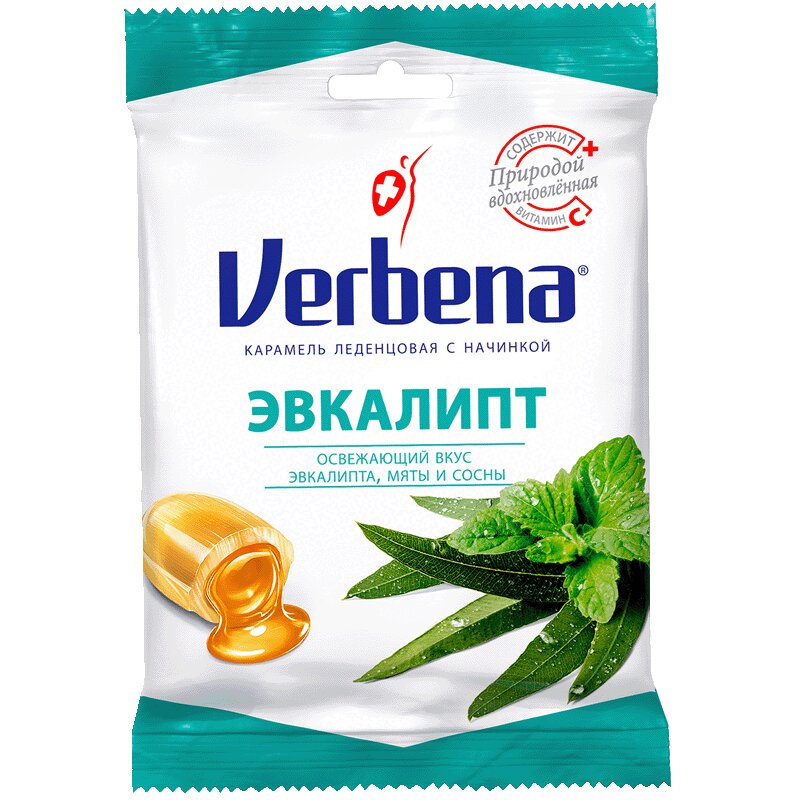 СОДЕРЖИТ
Природой вдохновлённая
ВИТАМИН C

Verbena®

КАРАМЕЛЬ ЛЕДЕНЦОВАЯ С НАЧИНКОЙ

ЭВКАЛИПТ

ОСВЕЖАЮЩИЙ ВКУС ЭВКАЛИПТА, МЯТЫ И СОСНЫ